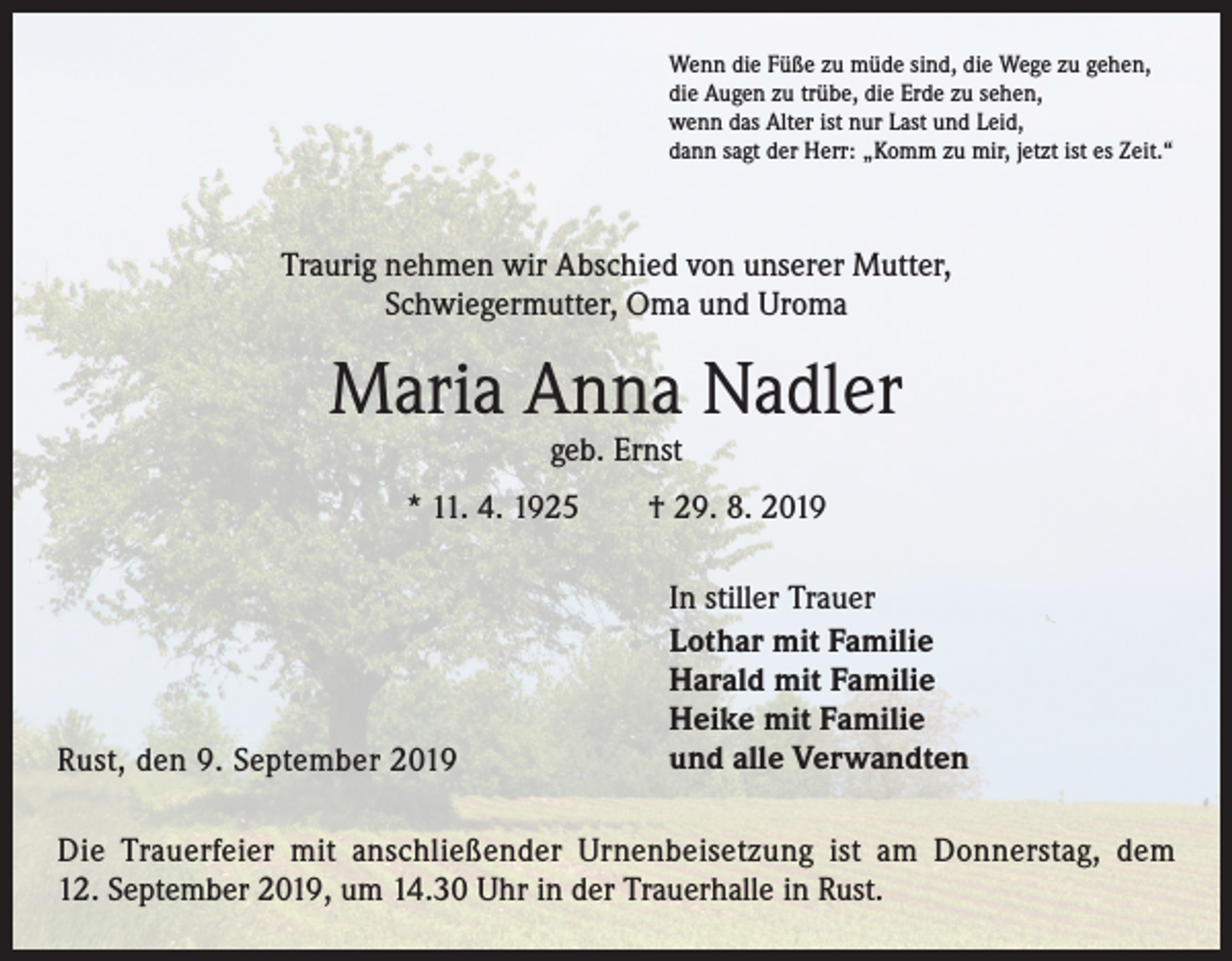 Wenn die Füße zu müde sind, die Wege zu gehen,
die Augen zu trübe, die Erde zu sehen,
wenn das Alter ist nur Last und Leid,
dann sagt der Herr: „Komm zu mir, jetzt ist es Zeit.“

Traurig nehmen wir Abschied von unserer Mutter, Schwiegermutter, Oma und Uroma

Maria Anna Nadler

geb. Ernst

* 11. 4. 1925 † 29. 8. 2019

In stiller Trauer
Lothar mit Familie
Harald mit Familie
Heike mit Familie
und alle Verwandten

Rust, den 9. September 2019

Die Trauerfeier mit anschließender Urnenbeisetzung ist am Donnerstag, dem 12. September 2019, um 14.30 Uhr in der Trauerhalle in Rust.